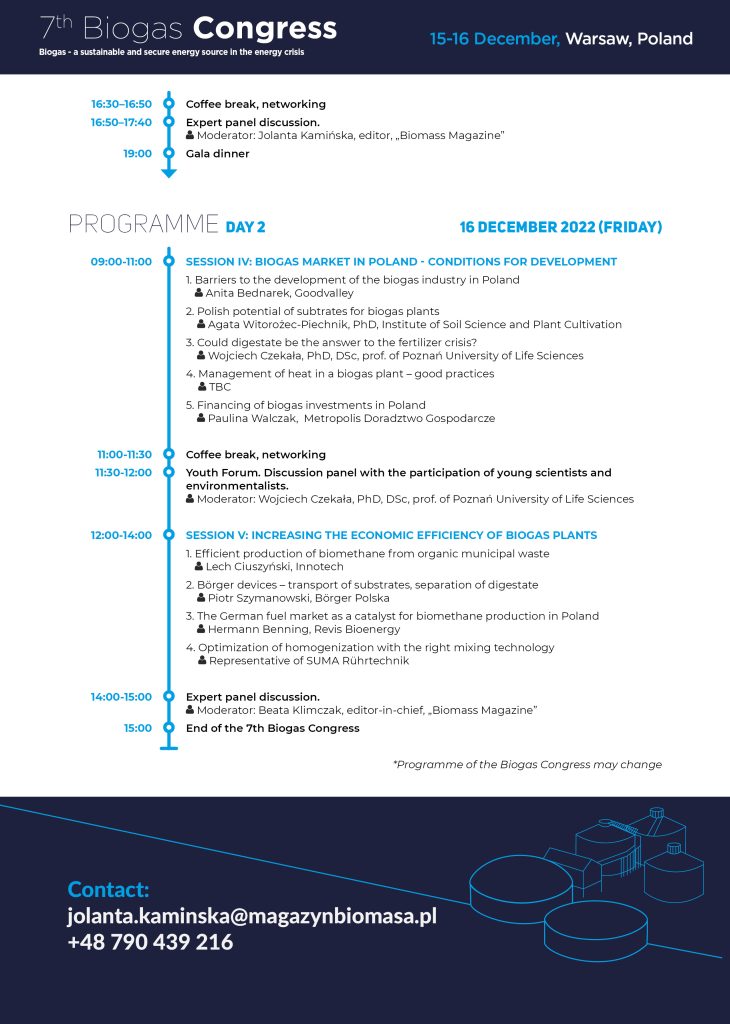 7th Biogas Congress
Biogas - a sustainable and secure energy source in the energy crisis

15-16 December, Warsaw, Poland

16:30–16:50 Coffee break, networking

16:50–17:40 Expert panel discussion.
Moderator: Jolanta Kamińska, editor, „Biomass Magazine"

19:00 Gala dinner

PROGRAMME DAY 2

16 DECEMBER 2022 (FRIDAY)

09:00-11:00 SESSION IV: BIOGAS MARKET IN POLAND - CONDITIONS FOR DEVELOPMENT

1. Barriers to the development of the biogas industry in Poland
Anita Bednarek, Goodvalley

2. Polish potential of subtrates for biogas plants
Agata Witorożec-Piechnik, PhD, Institute of Soil Science and Plant Cultivation

3. Could digestate be the answer to the fertilizer crisis?
Wojciech Czekała, PhD, DSc, prof. of Poznań University of Life Sciences

4. Management of heat in a biogas plant – good practices
TBC

5. Financing of biogas investments in Poland
Paulina Walczak, Metropolis Doradztwo Gospodarcze

11:00-11:30 Coffee break, networking

11:30-12:00 Youth Forum. Discussion panel with the participation of young scientists and environmentalists.
Moderator: Wojciech Czekała, PhD, DSc, prof. of Poznań University of Life Sciences

12:00-14:00 SESSION V: INCREASING THE ECONOMIC EFFICIENCY OF BIOGAS PLANTS

1. Efficient production of biomethane from organic municipal waste
Lech Ciuszyński, Innotech

2. Börger devices – transport of substrates, separation of digestate
Piotr Szymanowski, Börger Polska

3. The German fuel market as a catalyst for biomethane production in Poland
Hermann Benning, Revis Bioenergy

4. Optimization of homogenization with the right mixing technology
Representative of SUMA Rührtechnik

14:00-15:00 Expert panel discussion.
Moderator: Beata Klimczak, editor-in-chief, „Biomass Magazine"

15:00 End of the 7th Biogas Congress

*Programme of the Biogas Congress may change

Contact:
jolanta.kaminska@magazynbiomasa.pl
+48 790 439 216